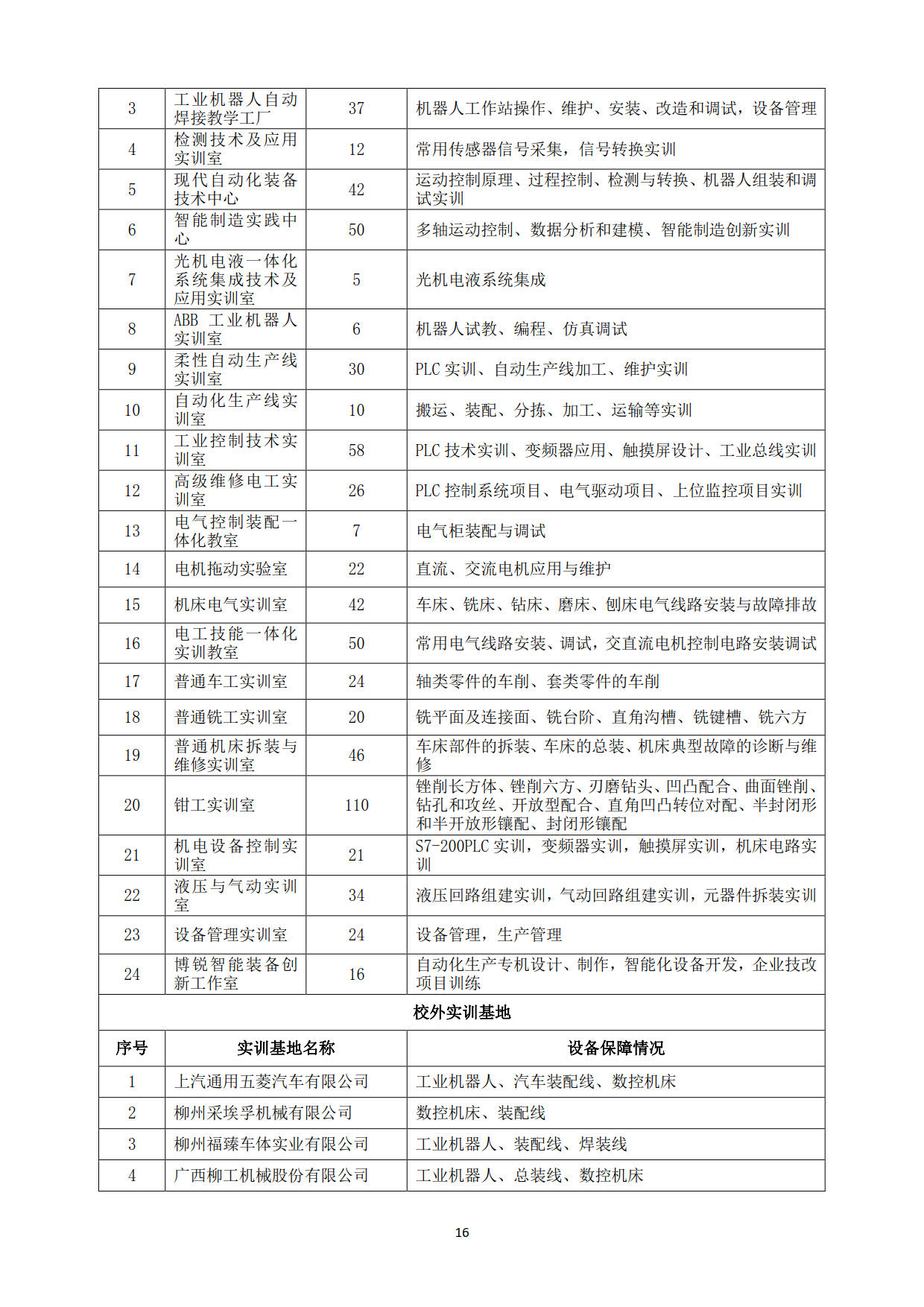 | 3 | 工业机器人自动焊接教学工厂 | 37 | 机器人工作站操作、维护、安装、改造和调试，设备管理 |
|---|---|---|---|
| 4 | 检测技术及应用实训室 | 12 | 常用传感器信号采集，信号转换实训 |
| 5 | 现代自动化装备技术中心 | 42 | 运动控制原理、过程控制、检测与转换、机器人组装和调试实训 |
| 6 | 智能制造实践中心 | 50 | 多轴运动控制、数据分析和建模、智能制造创新实训 |
| 7 | 光机电液一体化系统集成技术及应用实训室 | 5 | 光机电液系统集成 |
| 8 | ABB 工业机器人实训室 | 6 | 机器人试教、编程、仿真调试 |
| 9 | 柔性自动生产线实训室 | 30 | PLC 实训、自动生产线加工、维护实训 |
| 10 | 自动化生产线实训室 | 10 | 搬运、装配、分拣、加工、运输等实训 |
| 11 | 工业控制技术实训室 | 58 | PLC 技术实训、变频器应用、触摸屏设计、工业总线实训 |
| 12 | 高级维修电工实训室 | 26 | PLC 控制系统项目、电气驱动项目、上位监控项目实训 |
| 13 | 电气控制装配一体化教室 | 7 | 电气柜装配与调试 |
| 14 | 电机拖动实验室 | 22 | 直流、交流电机应用与维护 |
| 15 | 机床电气实训室 | 42 | 车床、铣床、钻床、磨床、刨床电气线路安装与故障排故 |
| 16 | 电工技能一体化实训教室 | 50 | 常用电气线路安装、调试，交直流电机控制电路安装调试 |
| 17 | 普通车工实训室 | 24 | 轴类零件的车削、套类零件的车削 |
| 18 | 普通铣工实训室 | 20 | 铣平面及连接面、铣台阶、直角沟槽、铣键槽、铣六方 |
| 19 | 普通机床拆装与维修实训室 | 46 | 车床部件的拆装、车床的总装、机床典型故障的诊断与维修 |
| 20 | 钳工实训室 | 110 | 锉削长方体、锉削六方、刃磨钻头、凹凸配合、曲面锉削、钻孔和攻丝、开放型配合、直角凹凸转位对配、半封闭形和半开放形镶配、封闭形镶配 |
| 21 | 机电设备控制实训室 | 21 | S7-200PLC 实训，变频器实训，触摸屏实训，机床电路实训 |
| 22 | 液压与气动实训室 | 34 | 液压回路组建实训，气动回路组建实训，元器件拆装实训 |
| 23 | 设备管理实训室 | 24 | 设备管理，生产管理 |
| 24 | 博锐智能装备创新工作室 | 16 | 自动化生产专机设计、制作，智能化设备开发，企业技改项目训练 |

校外实训基地

| 序号 | 实训基地名称 | 设备保障情况 |
|---|---|---|
| 1 | 上汽通用五菱汽车有限公司 | 工业机器人、汽车装配线、数控机床 |
| 2 | 柳州采埃孚机械有限公司 | 数控机床、装配线 |
| 3 | 柳州福臻车体实业有限公司 | 工业机器人、装配线、焊装线 |
| 4 | 广西柳工机械股份有限公司 | 工业机器人、总装线、数控机床 |

16